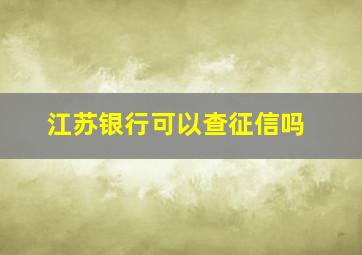 江苏银行可以查征信吗